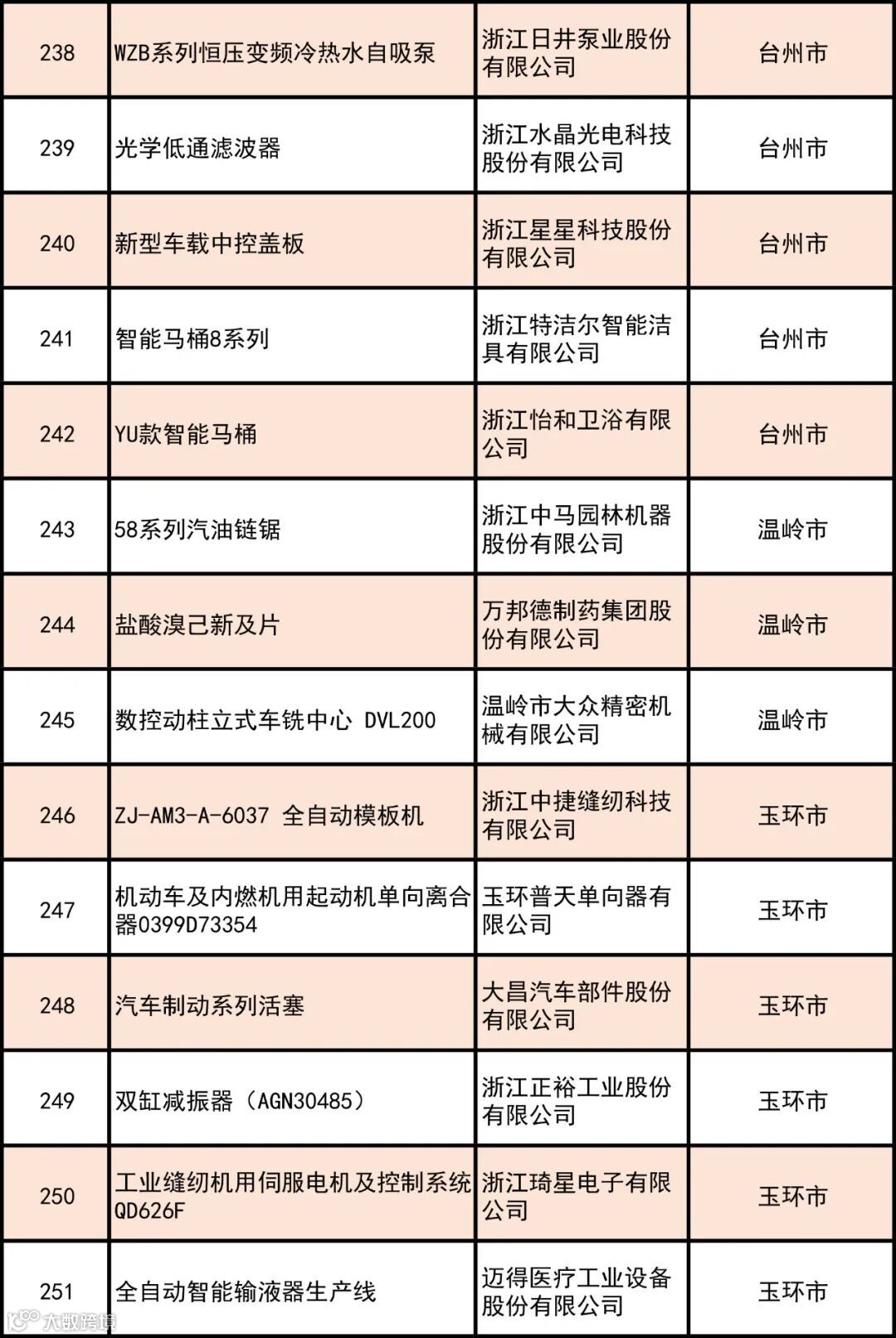 | 238 | WZB系列恒压变频冷热水自吸泵 | 浙江日井泵业股份有限公司 | 台州市 |
|---|---|---|---|
| 239 | 光学低通滤波器 | 浙江水晶光电科技股份有限公司 | 台州市 |
| 240 | 新型车载中控盖板 | 浙江星星科技股份有限公司 | 台州市 |
| 241 | 智能马桶8系列 | 浙江特洁尔智能洁具有限公司 | 台州市 |
| 242 | YU款智能马桶 | 浙江怡和卫浴有限公司 | 台州市 |
| 243 | 58系列汽油链锯 | 浙江中马园林机器股份有限公司 | 温岭市 |
| 244 | 盐酸溴己新及片 | 万邦德制药集团股份有限公司 | 温岭市 |
| 245 | 数控动柱立式车铣中心 DVL200 | 温岭市大众精密机械有限公司 | 温岭市 |
| 246 | ZJ-AM3-A-6037 全自动模板机 | 浙江中捷缝纫科技有限公司 | 玉环市 |
| 247 | 机动车及内燃机用起动机单向离合器0399D73354 | 玉环普天单向器有限公司 | 玉环市 |
| 248 | 汽车制动系列活塞 | 大昌汽车部件股份有限公司 | 玉环市 |
| 249 | 双缸减振器（AGN30485） | 浙江正裕工业股份有限公司 | 玉环市 |
| 250 | 工业缝纫机用伺服电机及控制系统QD626F | 浙江琦星电子有限公司 | 玉环市 |
| 251 | 全自动智能输液器生产线 | 迈得医疗工业设备股份有限公司 | 玉环市 |

大数跨境